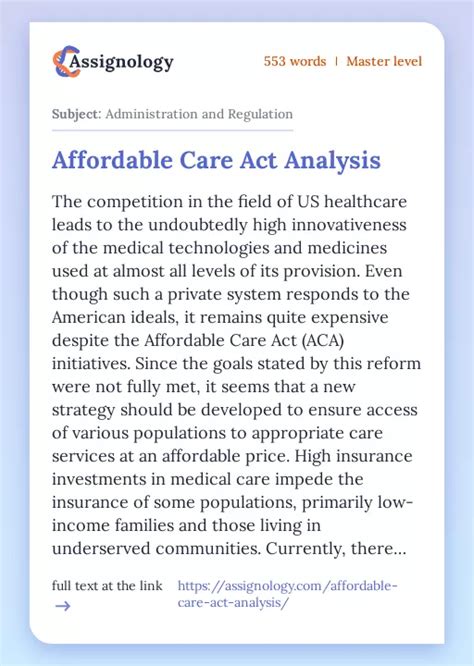 Assignology

553 words | Master level

Subject: Administration and Regulation

Affordable Care Act Analysis

The competition in the field of US healthcare leads to the undoubtedly high innovativeness of the medical technologies and medicines used at almost all levels of its provision. Even though such a private system responds to the American ideals, it remains quite expensive despite the Affordable Care Act (ACA) initiatives. Since the goals stated by this reform were not fully met, it seems that a new strategy should be developed to ensure access of various populations to appropriate care services at an affordable price. High insurance investments in medical care impede the insurance of some populations, primarily low-income families and those living in underserved communities. Currently, there...

full text at the link →

https://assignology.com/affordable-care-act-analysis/